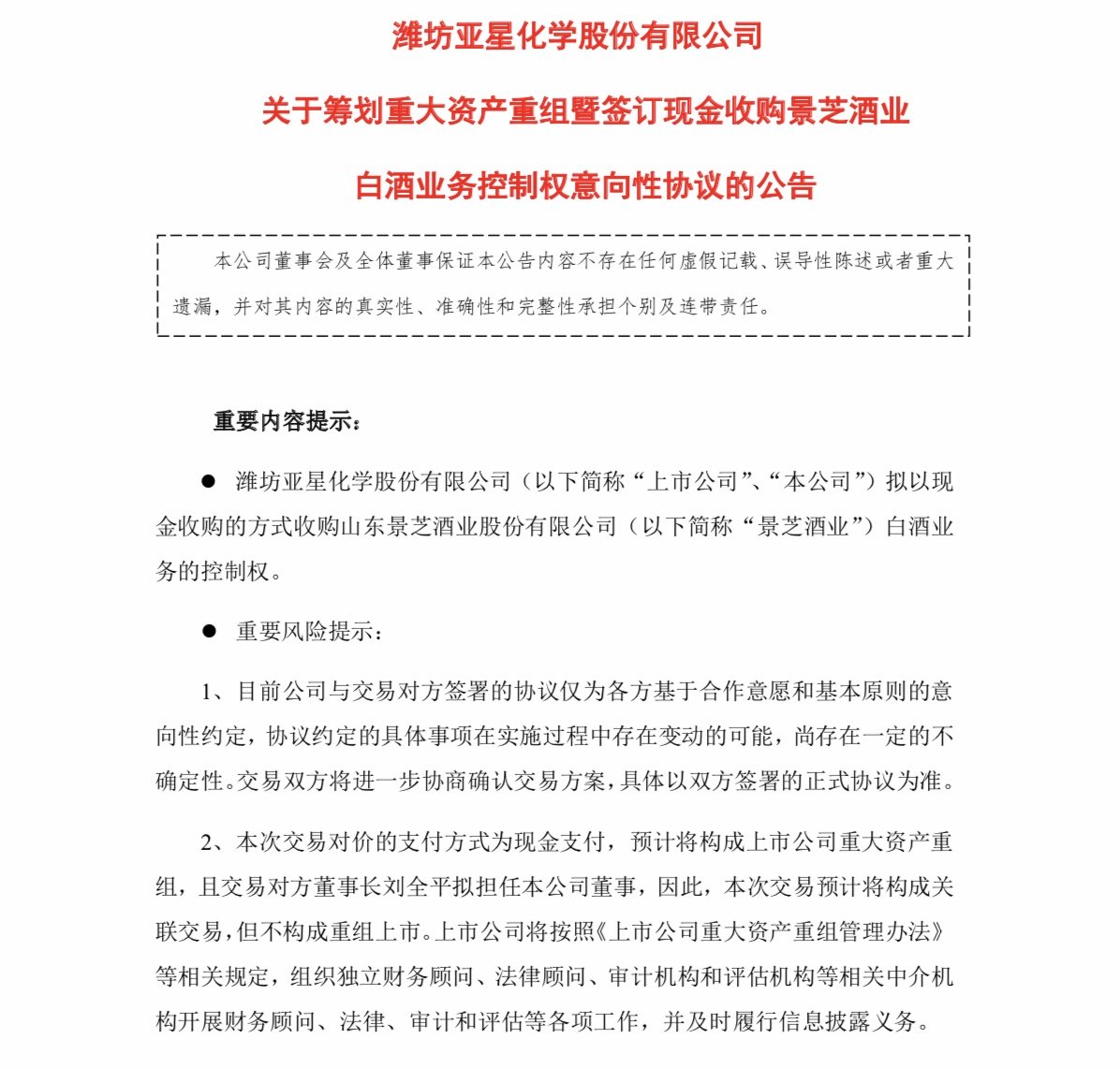 潍坊亚星化学股份有限公司

关于筹划重大资产重组暨签订现金收购景芝酒业

白酒业务控制权意向性协议的公告

本公司董事会及全体董事保证本公告内容不存在任何虚假记载、误导性陈述或者重大遗漏，并对其内容的真实性、准确性和完整性承担个别及连带责任。

重要内容提示：

● 潍坊亚星化学股份有限公司（以下简称“上市公司”、“本公司”）拟以现金收购的方式收购山东景芝酒业股份有限公司（以下简称“景芝酒业”）白酒业务的控制权。

● 重要风险提示：

1、目前公司与交易对方签署的协议仅为各方基于合作意愿和基本原则的意向性约定，协议约定的具体事项在实施过程中存在变动的可能，尚存在一定的不确定性。交易双方将进一步协商确认交易方案，具体以双方签署的正式协议为准。

2、本次交易对价的支付方式为现金支付，预计将构成上市公司重大资产重组，且交易对方董事长刘全平拟担任本公司董事，因此，本次交易预计将构成关联交易，但不构成重组上市。上市公司将按照《上市公司重大资产重组管理办法》等相关规定，组织独立财务顾问、法律顾问、审计机构和评估机构等相关中介机构开展财务顾问、法律、审计和评估等各项工作，并及时履行信息披露义务。